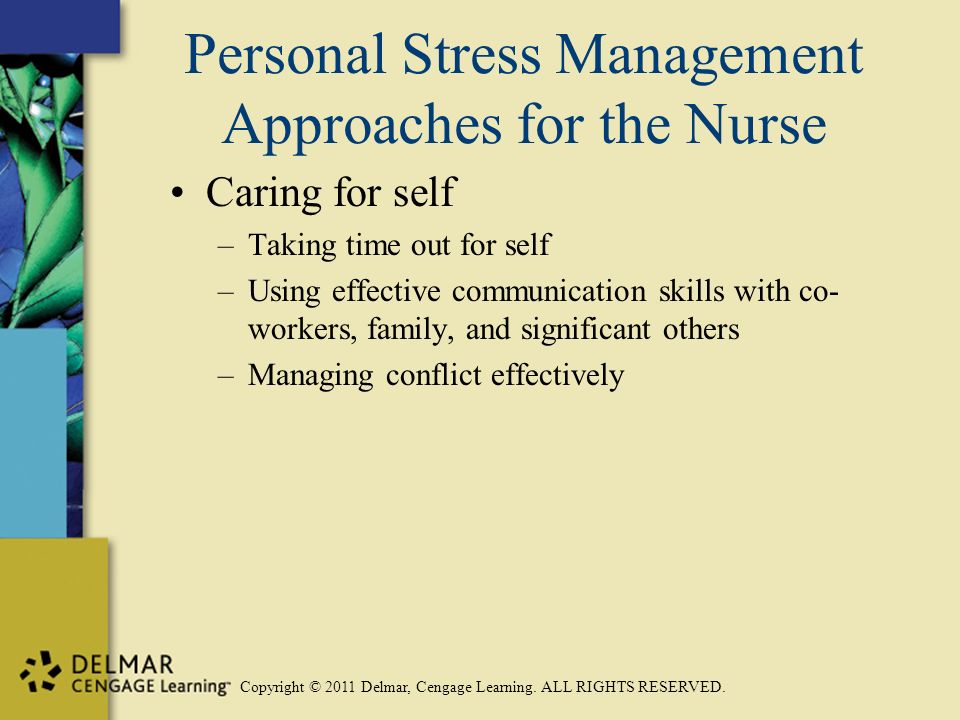 Personal Stress Management Approaches for the Nurse

• Caring for self
  – Taking time out for self
  – Using effective communication skills with co-workers, family, and significant others
  – Managing conflict effectively

DELMAR CENGAGE Learning™ Copyright © 2011 Delmar, Cengage Learning. ALL RIGHTS RESERVED.